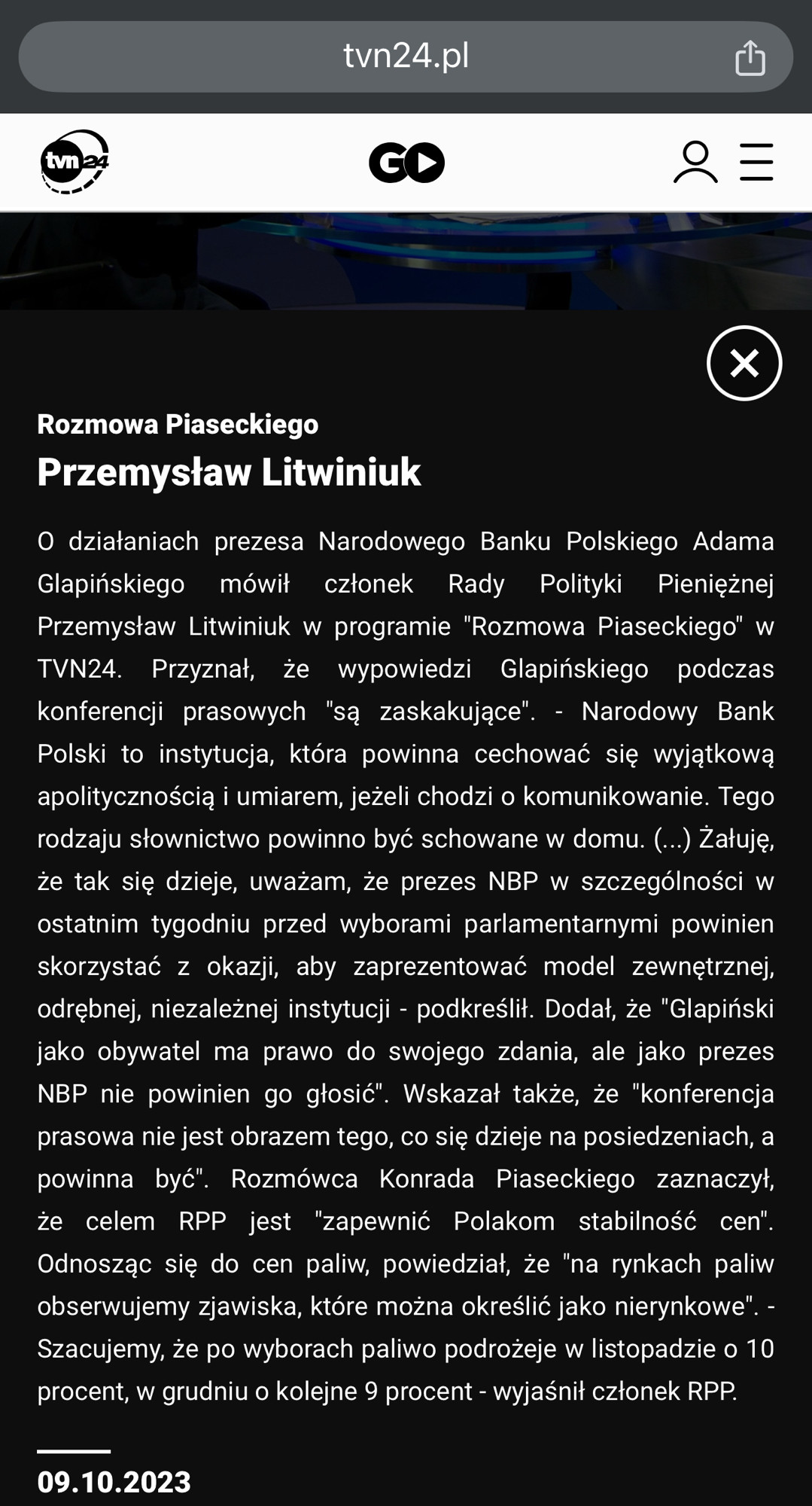 tvn24.pl

tvn24

GO

Rozmowa Piaseckiego

Przemysław Litwiniuk

O działaniach prezesa Narodowego Banku Polskiego Adama Glapińskiego mówił członek Rady Polityki Pieniężnej Przemysław Litwiniuk w programie "Rozmowa Piaseckiego" w TVN24. Przyznał, że wypowiedzi Glapińskiego podczas konferencji prasowych "są zaskakujące". - Narodowy Bank Polski to instytucja, która powinna cechować się wyjątkową apolitycznością i umiarem, jeżeli chodzi o komunikowanie. Tego rodzaju słownictwo powinno być schowane w domu. (...) Żałuję, że tak się dzieje, uważam, że prezes NBP w szczególności w ostatnim tygodniu przed wyborami parlamentarnymi powinien skorzystać z okazji, aby zaprezentować model zewnętrznej, odrębnej, niezależnej instytucji - podkreślił. Dodał, że "Glapiński jako obywatel ma prawo do swojego zdania, ale jako prezes NBP nie powinien go głosić". Wskazał także, że "konferencja prasowa nie jest obrazem tego, co się dzieje na posiedzeniach, a powinna być". Rozmówca Konrada Piaseckiego zaznaczył, że celem RPP jest "zapewnić Polakom stabilność cen". Odnosząc się do cen paliw, powiedział, że "na rynkach paliw obserwujemy zjawiska, które można określić jako nierynkowe". - Szacujemy, że po wyborach paliwo podrożeje w listopadzie o 10 procent, w grudniu o kolejne 9 procent - wyjaśnił członek RPP.

09.10.2023